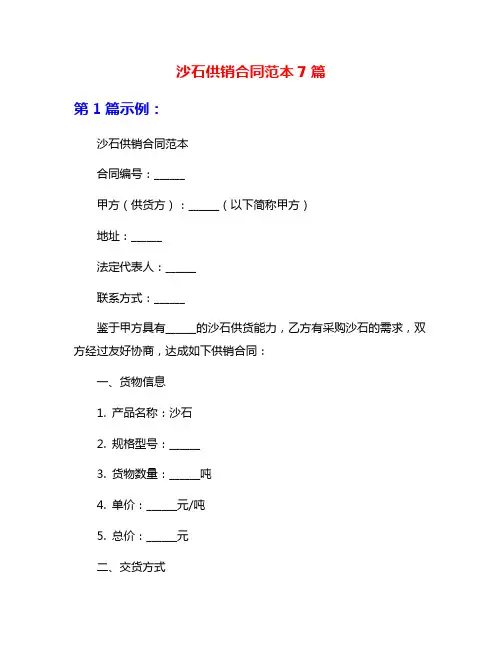 沙石供销合同范本 7 篇

第 1 篇示例：

沙石供销合同范本

合同编号：______

甲方（供货方）：______（以下简称甲方）

地址：______

法定代表人：______

联系方式：______

鉴于甲方具有______的沙石供货能力，乙方有采购沙石的需求，双方经过友好协商，达成如下供销合同：

一、货物信息

1. 产品名称：沙石

2. 规格型号：______

3. 货物数量：______吨

4. 单价：______元/吨

5. 总价：______元

二、交货方式